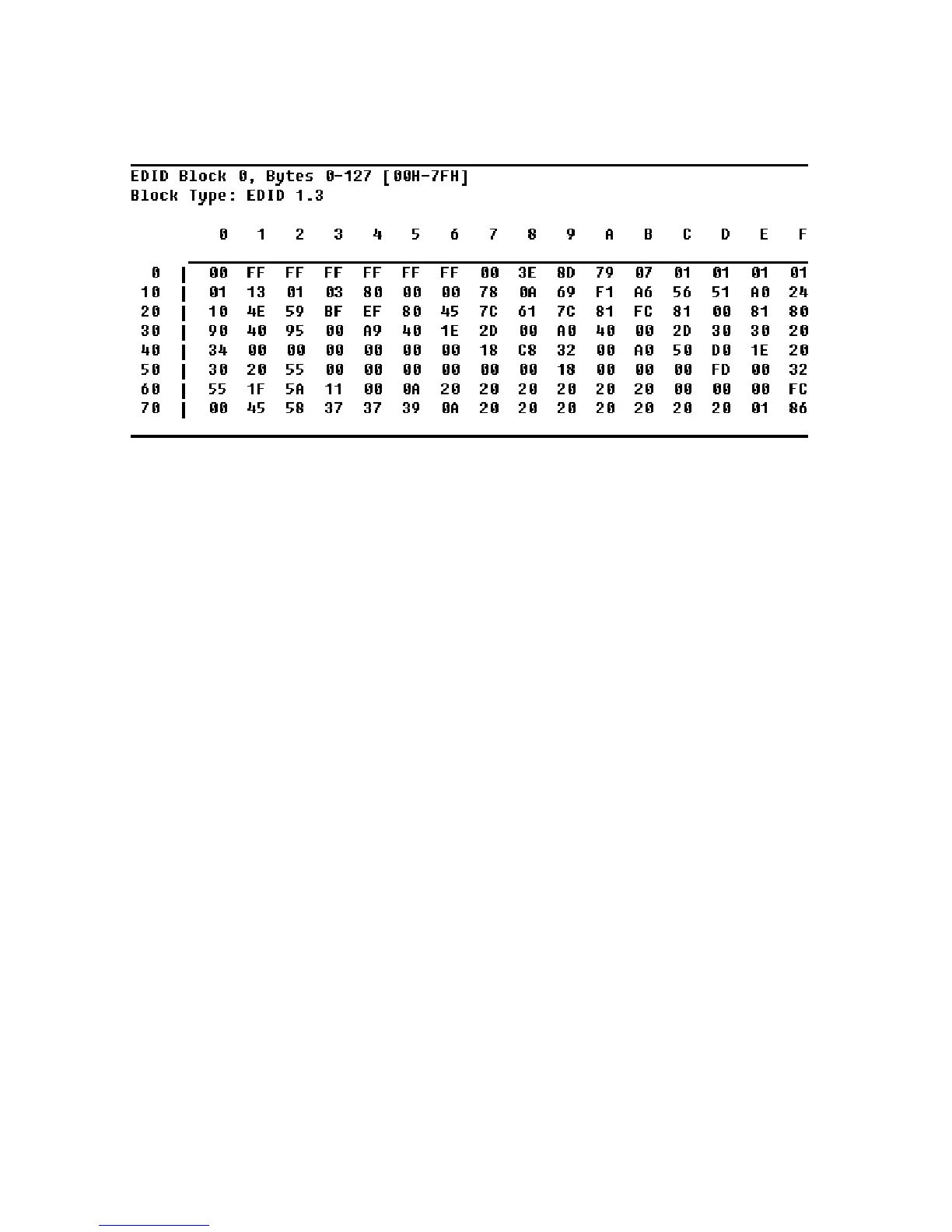 EDID Block 0, Bytes 0-127 [00H-7FH]
Block Type: EDID 1.3

| | 0 | 1 | 2 | 3 | 4 | 5 | 6 | 7 | 8 | 9 | A | B | C | D | E | F |
|---|---|---|---|---|---|---|---|---|---|---|---|---|---|---|---|---|
| 0 | 00 | FF | FF | FF | FF | FF | FF | 00 | 3E | 8D | 79 | 07 | 01 | 01 | 01 | 01 |
| 10 | 01 | 13 | 01 | 03 | 80 | 00 | 00 | 78 | 0A | 69 | F1 | A6 | 56 | 51 | A0 | 24 |
| 20 | 10 | 4E | 59 | BF | EF | 80 | 45 | 7C | 61 | 7C | 81 | FC | 81 | 00 | 81 | 80 |
| 30 | 90 | 40 | 95 | 00 | A9 | 40 | 1E | 2D | 00 | A0 | 40 | 00 | 2D | 30 | 30 | 20 |
| 40 | 34 | 00 | 00 | 00 | 00 | 00 | 00 | 18 | C8 | 32 | 00 | A0 | 50 | D0 | 1E | 20 |
| 50 | 30 | 20 | 55 | 00 | 00 | 00 | 00 | 00 | 00 | 18 | 00 | 00 | 00 | FD | 00 | 32 |
| 60 | 55 | 1F | 5A | 11 | 00 | 0A | 20 | 20 | 20 | 20 | 20 | 20 | 00 | 00 | 00 | FC |
| 70 | 00 | 45 | 58 | 37 | 37 | 39 | 0A | 20 | 20 | 20 | 20 | 20 | 20 | 20 | 01 | 86 |